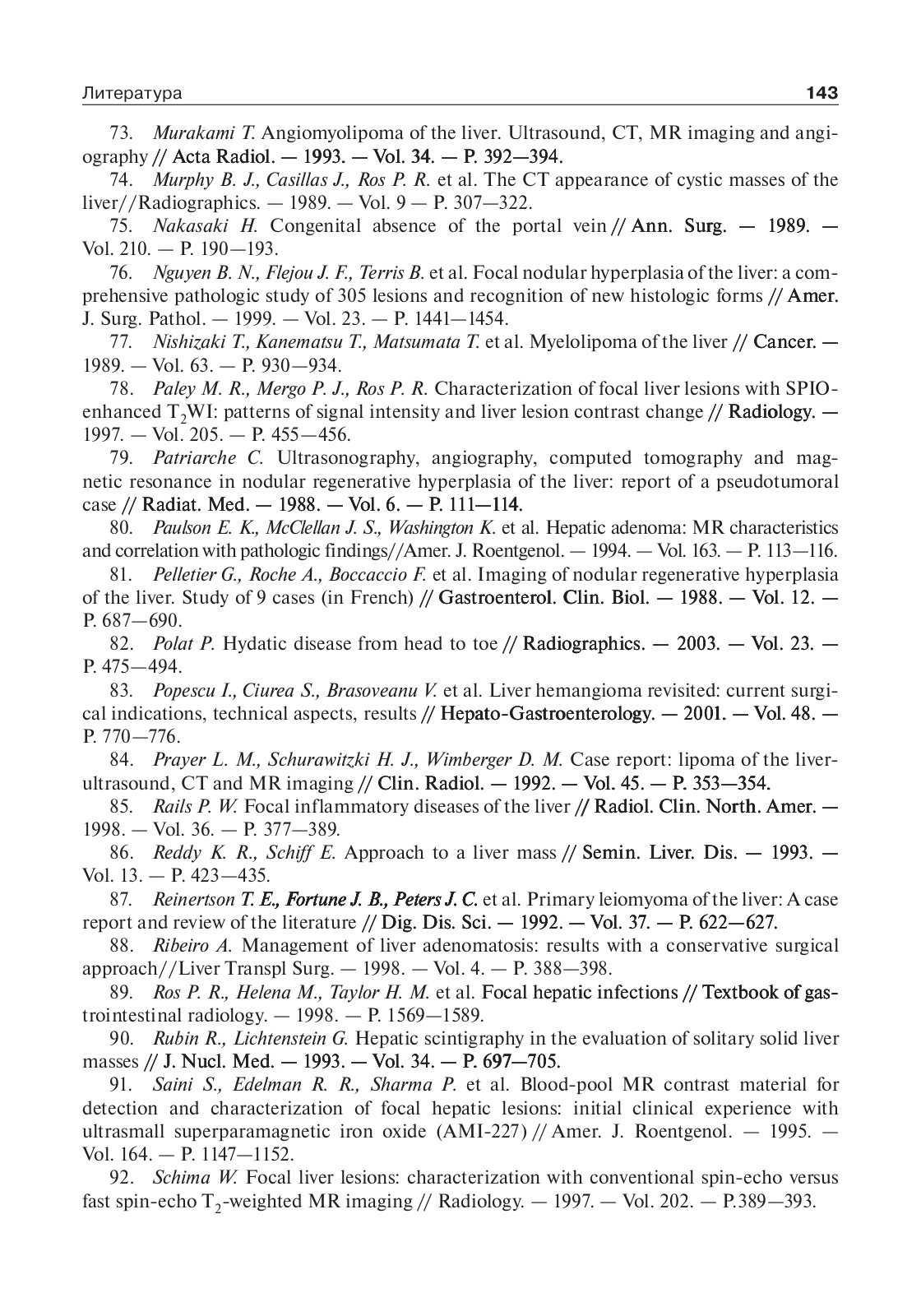 Литература 143

73. Murakami T. Angiomyolipoma of the liver. Ultrasound, CT, MR imaging and angiography // Acta Radiol. — 1993. — Vol. 34. — P. 392—394.

74. Murphy B. J., Casillas J., Ros P. R. et al. The CT appearance of cystic masses of the liver//Radiographics. — 1989. — Vol. 9 — P. 307—322.

75. Nakasaki H. Congenital absence of the portal vein // Ann. Surg. — 1989. — Vol. 210. — P. 190—193.

76. Nguyen B. N., Flejou J. F., Terris B. et al. Focal nodular hyperplasia of the liver: a comprehensive pathologic study of 305 lesions and recognition of new histologic forms // Amer. J. Surg. Pathol. — 1999. — Vol. 23. — P. 1441—1454.

77. Nishizaki T., Kanematsu T., Matsumata T. et al. Myelolipoma of the liver // Cancer. — 1989. — Vol. 63. — P. 930—934.

78. Paley M. R., Mergo P. J., Ros P. R. Characterization of focal liver lesions with SPIO-enhanced $T_2$WI: patterns of signal intensity and liver lesion contrast change // Radiology. — 1997. — Vol. 205. — P. 455—456.

79. Patriarche C. Ultrasonography, angiography, computed tomography and magnetic resonance in nodular regenerative hyperplasia of the liver: report of a pseudotumoral case // Radiat. Med. — 1988. — Vol. 6. — P. 111—114.

80. Paulson E. K., McClellan J. S., Washington K. et al. Hepatic adenoma: MR characteristics and correlation with pathologic findings//Amer. J. Roentgenol. — 1994. — Vol. 163. — P. 113—116.

81. Pelletier G., Roche A., Boccaccio F. et al. Imaging of nodular regenerative hyperplasia of the liver. Study of 9 cases (in French) // Gastroenterol. Clin. Biol. — 1988. — Vol. 12. — P. 687—690.

82. Polat P. Hydatic disease from head to toe // Radiographics. — 2003. — Vol. 23. — P. 475—494.

83. Popescu I., Ciurea S., Brasoveanu V. et al. Liver hemangioma revisited: current surgical indications, technical aspects, results // Hepato-Gastroenterology. — 2001. — Vol. 48. — P. 770—776.

84. Prayer L. M., Schurawitzki H. J., Wimberger D. M. Case report: lipoma of the liver-ultrasound, CT and MR imaging // Clin. Radiol. — 1992. — Vol. 45. — P. 353—354.

85. Rails P. W. Focal inflammatory diseases of the liver // Radiol. Clin. North. Amer. — 1998. — Vol. 36. — P. 377—389.

86. Reddy K. R., Schiff E. Approach to a liver mass // Semin. Liver. Dis. — 1993. — Vol. 13. — P. 423—435.

87. Reinertson T. E., Fortune J. B., Peters J. C. et al. Primary leiomyoma of the liver: A case report and review of the literature // Dig. Dis. Sci. — 1992. — Vol. 37. — P. 622—627.

88. Ribeiro A. Management of liver adenomatosis: results with a conservative surgical approach//Liver Transpl Surg. — 1998. — Vol. 4. — P. 388—398.

89. Ros P. R., Helena M., Taylor H. M. et al. Focal hepatic infections // Textbook of gastrointestinal radiology. — 1998. — P. 1569—1589.

90. Rubin R., Lichtenstein G. Hepatic scintigraphy in the evaluation of solitary solid liver masses // J. Nucl. Med. — 1993. — Vol. 34. — P. 697—705.

91. Saini S., Edelman R. R., Sharma P. et al. Blood-pool MR contrast material for detection and characterization of focal hepatic lesions: initial clinical experience with ultrasmall superparamagnetic iron oxide (AMI-227) // Amer. J. Roentgenol. — 1995. — Vol. 164. — P. 1147—1152.

92. Schima W. Focal liver lesions: characterization with conventional spin-echo versus fast spin-echo $T_2$-weighted MR imaging // Radiology. — 1997. — Vol. 202. — P.389—393.